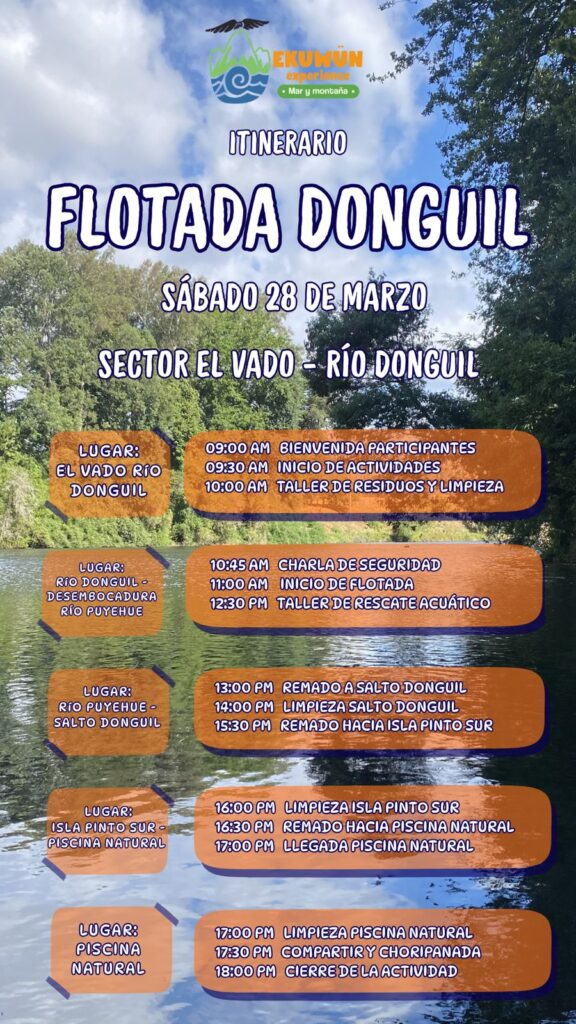 EKUWÜN
experience
• Mar y montaña •

ITINERARIO

FLOTADA DONGUIL

SÁBADO 28 DE MARZO

SECTOR EL VADO - RÍO DONGUIL

LUGAR:
EL VADO RÍO
DONGUIL

09:00 AM BIENVENIDA PARTICIPANTES
09:30 AM INICIO DE ACTIVIDADES
10:00 AM TALLER DE RESIDUOS Y LIMPIEZA

LUGAR:
RÍO DONGUIL -
DESEMBOCADURA
RÍO PUYEHUE

10:45 AM CHARLA DE SEGURIDAD
11:00 AM INICIO DE FLOTADA
12:30 PM TALLER DE RESCATE ACUÁTICO

LUGAR:
RÍO PUYEHUE -
SALTO DONGUIL

13:00 PM REMADO A SALTO DONGUIL
14:00 PM LIMPIEZA SALTO DONGUIL
15:30 PM REMADO HACIA ISLA PINTO SUR

LUGAR:
ISLA PINTO SUR -
PISCINA NATURAL

16:00 PM LIMPIEZA ISLA PINTO SUR
16:30 PM REMADO HACIA PISCINA NATURAL
17:00 PM LLEGADA PISCINA NATURAL

LUGAR:
PISCINA
NATURAL

17:00 PM LIMPIEZA PISCINA NATURAL
17:30 PM COMPARTIR Y CHORIPANADA
18:00 PM CIERRE DE LA ACTIVIDAD